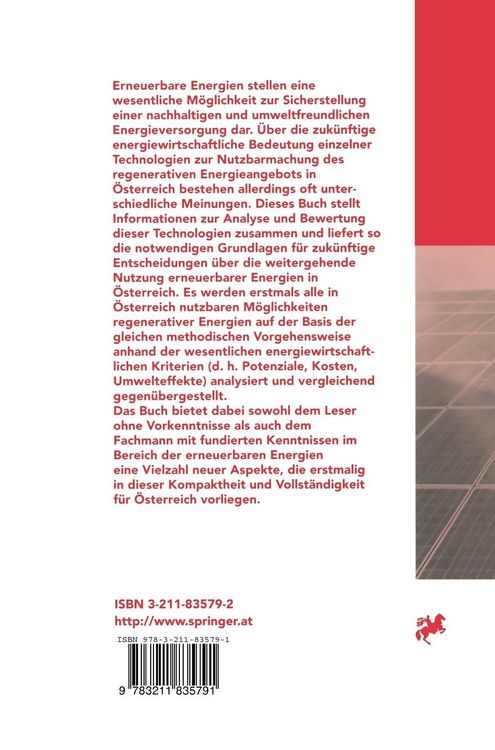 Erneuerbare Energien stellen eine wesentliche Möglichkeit zur Sicherstellung einer nachhaltigen und umweltfreundlichen Energieversorgung dar. Über die zukünftige energiewirtschaftliche Bedeutung einzelner Technologien zur Nutzbarmachung des regenerativen Energieangebots in Österreich bestehen allerdings oft unterschiedliche Meinungen. Dieses Buch stellt Informationen zur Analyse und Bewertung dieser Technologien zusammen und liefert so die notwendigen Grundlagen für zukünftige Entscheidungen über die weitergehende Nutzung erneuerbarer Energien in Österreich. Es werden erstmals alle in Österreich nutzbaren Möglichkeiten regenerativer Energien auf der Basis der gleichen methodischen Vorgehensweise anhand der wesentlichen energiewirtschaftlichen Kriterien (d. h. Potenziale, Kosten, Umwelteffekte) analysiert und vergleichend gegenübergestellt.
Das Buch bietet dabei sowohl dem Leser ohne Vorkenntnisse als auch dem Fachmann mit fundierten Kenntnissen im Bereich der erneuerbaren Energien eine Vielzahl neuer Aspekte, die erstmalig in dieser Kompaktheit und Vollständigkeit für Österreich vorliegen.

ISBN 3-211-83579-2
http://www.springer.at

ISBN 978-3-211-83579-1

9 783211 835791